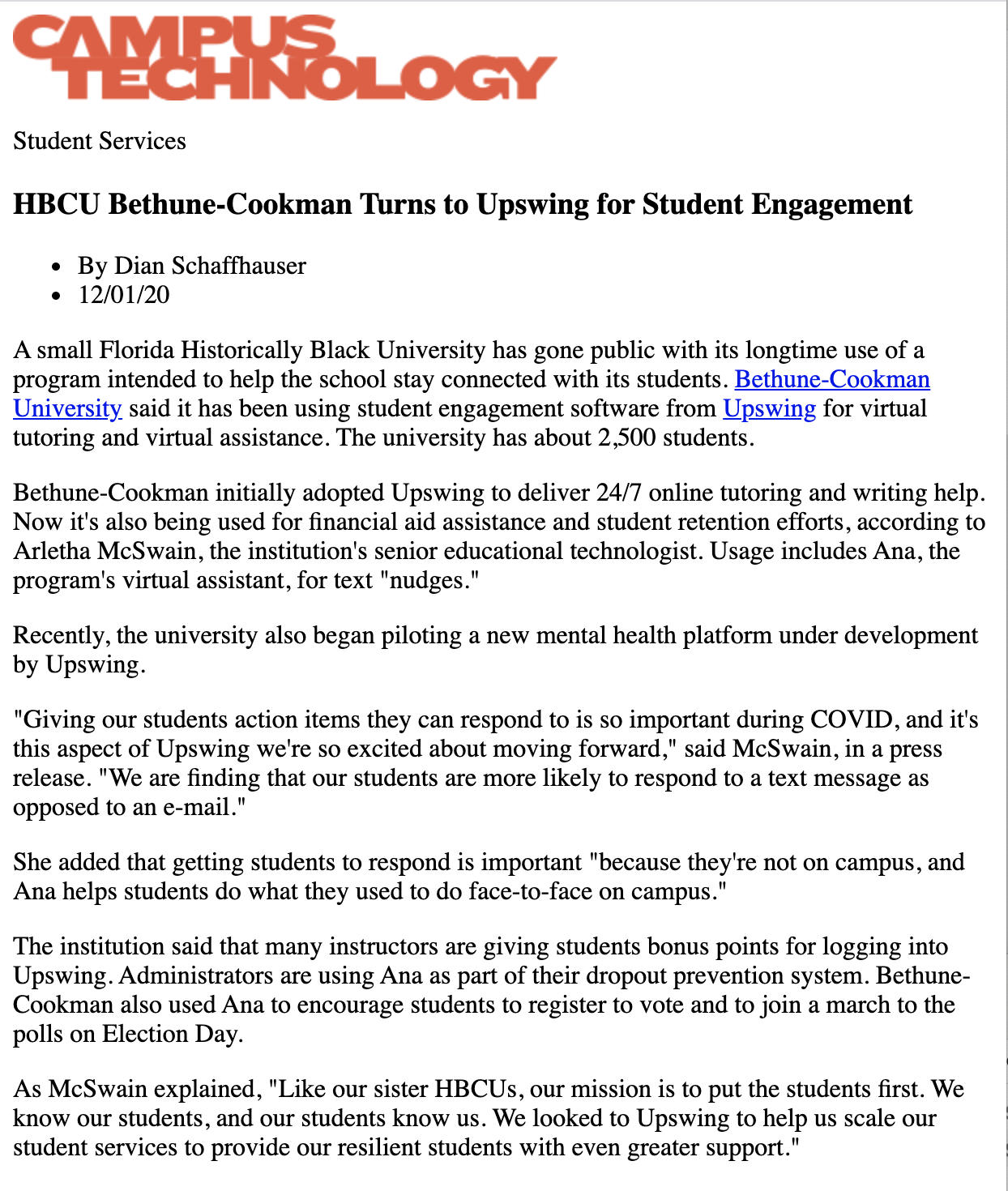 CAMPUS TECHNOLOGY

Student Services

HBCU Bethune-Cookman Turns to Upswing for Student Engagement

- By Dian Schaffhauser
- 12/01/20

A small Florida Historically Black University has gone public with its longtime use of a program intended to help the school stay connected with its students. Bethune-Cookman University said it has been using student engagement software from Upswing for virtual tutoring and virtual assistance. The university has about 2,500 students.

Bethune-Cookman initially adopted Upswing to deliver 24/7 online tutoring and writing help. Now it's also being used for financial aid assistance and student retention efforts, according to Arletha McSwain, the institution's senior educational technologist. Usage includes Ana, the program's virtual assistant, for text "nudges."

Recently, the university also began piloting a new mental health platform under development by Upswing.

"Giving our students action items they can respond to is so important during COVID, and it's this aspect of Upswing we're so excited about moving forward," said McSwain, in a press release. "We are finding that our students are more likely to respond to a text message as opposed to an e-mail."

She added that getting students to respond is important "because they're not on campus, and Ana helps students do what they used to do face-to-face on campus."

The institution said that many instructors are giving students bonus points for logging into Upswing. Administrators are using Ana as part of their dropout prevention system. Bethune-Cookman also used Ana to encourage students to register to vote and to join a march to the polls on Election Day.

As McSwain explained, "Like our sister HBCUs, our mission is to put the students first. We know our students, and our students know us. We looked to Upswing to help us scale our student services to provide our resilient students with even greater support."